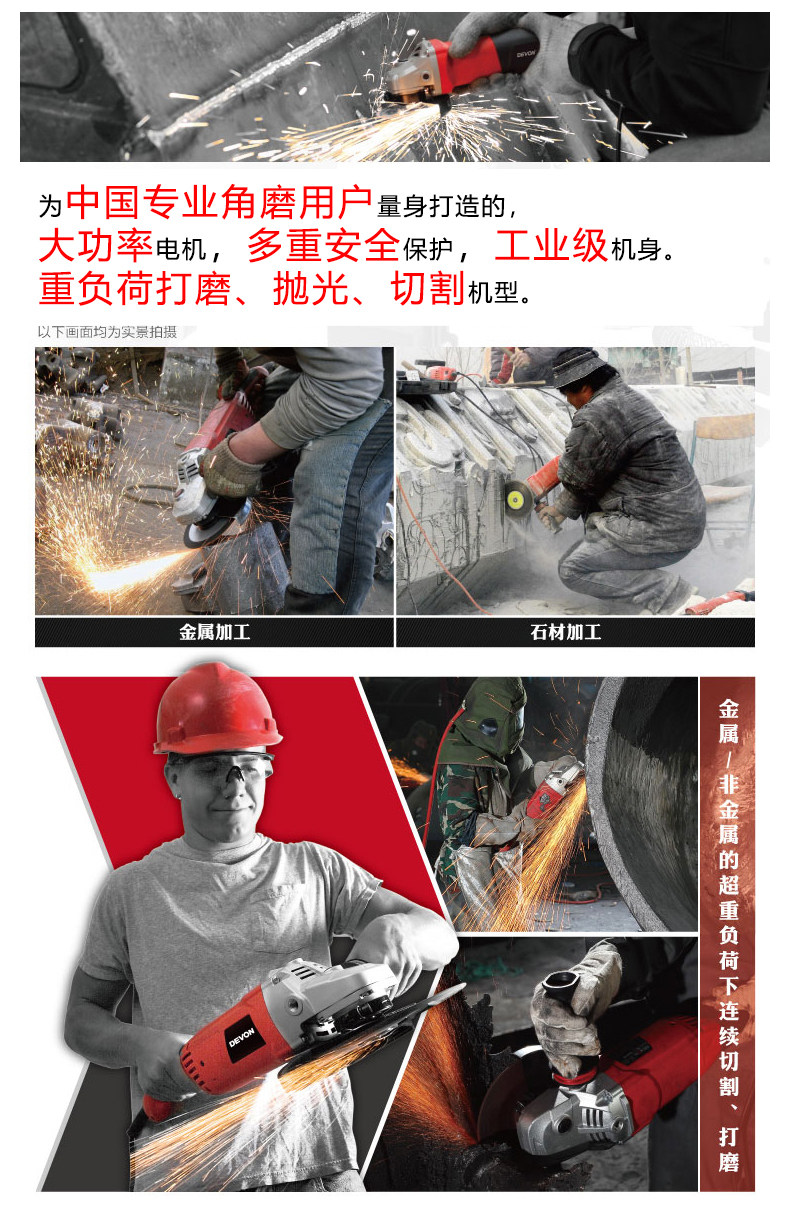 为中国专业角磨用户量身打造的，
大功率电机，多重安全保护，工业级机身。
重负荷打磨、抛光、切割机型。

以下画面均为实景拍摄

金属加工

石材加工

金属/非金属的超重负荷下连续切割、打磨